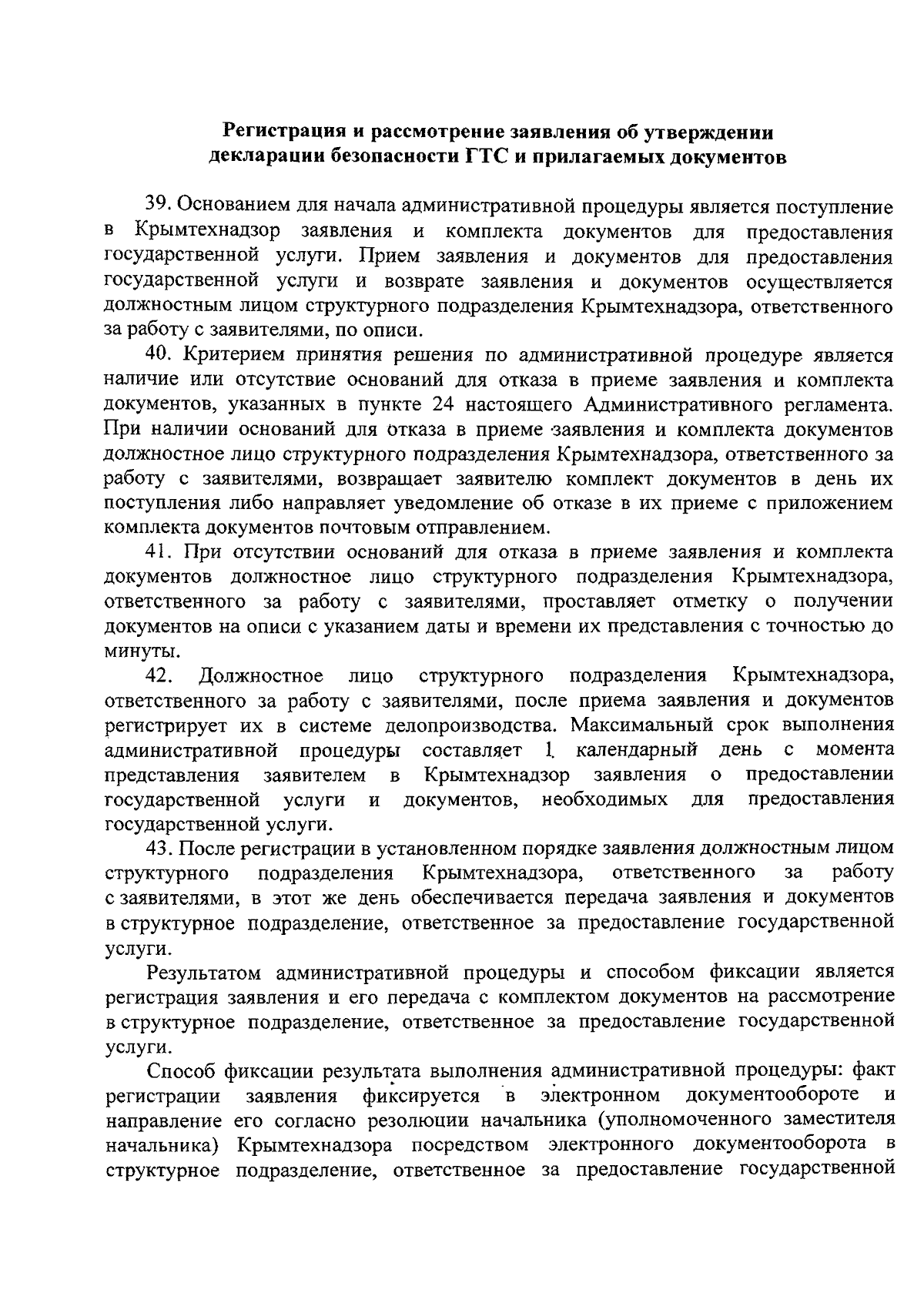 Регистрация и рассмотрение заявления об утверждении декларации безопасности ГТС и прилагаемых документов

39. Основанием для начала административной процедуры является поступление в Крымтехнадзор заявления и комплекта документов для предоставления государственной услуги. Прием заявления и документов для предоставления государственной услуги и возврате заявления и документов осуществляется должностным лицом структурного подразделения Крымтехнадзора, ответственного за работу с заявителями, по описи.

40. Критерием принятия решения по административной процедуре является наличие или отсутствие оснований для отказа в приеме заявления и комплекта документов, указанных в пункте 24 настоящего Административного регламента. При наличии оснований для отказа в приеме заявления и комплекта документов должностное лицо структурного подразделения Крымтехнадзора, ответственного за работу с заявителями, возвращает заявителю комплект документов в день их поступления либо направляет уведомление об отказе в их приеме с приложением комплекта документов почтовым отправлением.

41. При отсутствии оснований для отказа в приеме заявления и комплекта документов должностное лицо структурного подразделения Крымтехнадзора, ответственного за работу с заявителями, проставляет отметку о получении документов на описи с указанием даты и времени их представления с точностью до минуты.

42. Должностное лицо структурного подразделения Крымтехнадзора, ответственного за работу с заявителями, после приема заявления и документов регистрирует их в системе делопроизводства. Максимальный срок выполнения административной процедуры составляет 1 календарный день с момента представления заявителем в Крымтехнадзор заявления о предоставлении государственной услуги и документов, необходимых для предоставления государственной услуги.

43. После регистрации в установленном порядке заявления должностным лицом структурного подразделения Крымтехнадзора, ответственного за работу с заявителями, в этот же день обеспечивается передача заявления и документов в структурное подразделение, ответственное за предоставление государственной услуги.

Результатом административной процедуры и способом фиксации является регистрация заявления и его передача с комплектом документов на рассмотрение в структурное подразделение, ответственное за предоставление государственной услуги.

Способ фиксации результата выполнения административной процедуры: факт регистрации заявления фиксируется в электронном документообороте и направление его согласно резолюции начальника (уполномоченного заместителя начальника) Крымтехнадзора посредством электронного документооборота в структурное подразделение, ответственное за предоставление государственной